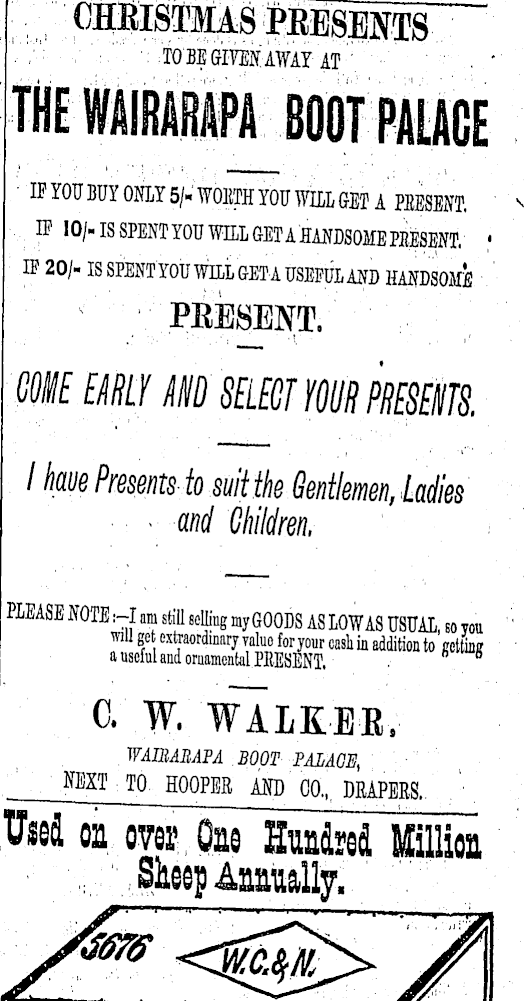 CHRISTMAS PRESENTS
TO BE GIVEN AWAY AT

THE WAIRARAPA BOOT PALACE

IF YOU BUY ONLY 5/- WORTH YOU WILL GET A PRESENT.
IF 10/- IS SPENT YOU WILL GET A HANDSOME PRESENT.
IF 20/- IS SPENT YOU WILL GET A USEFUL AND HANDSOME PRESENT.

COME EARLY AND SELECT YOUR PRESENTS.

I have Presents to suit the Gentlemen, Ladies and Children.

PLEASE NOTE:—I am still selling my GOODS AS LOW AS USUAL, so you will get extraordinary value for your cash in addition to getting a useful and ornamental PRESENT.

C. W. WALKER,
WAIRARAPA BOOT PALACE,
NEXT TO HOOPER AND CO., DRAPERS.

Used on over One Hundred Million Sheep Annually.

5676
W.C.&N.